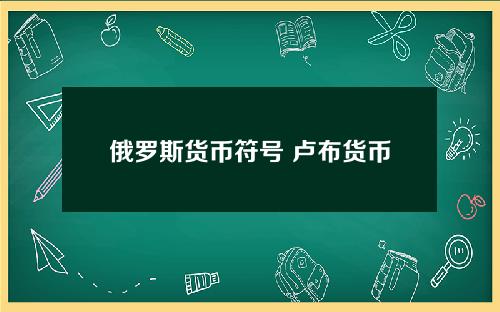 俄罗斯货币符号 卢布货币